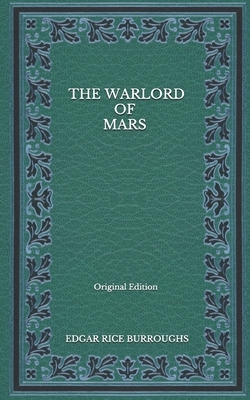 THE WARLORD OF MARS

Original Edition

EDGAR RICE BURROUGHS